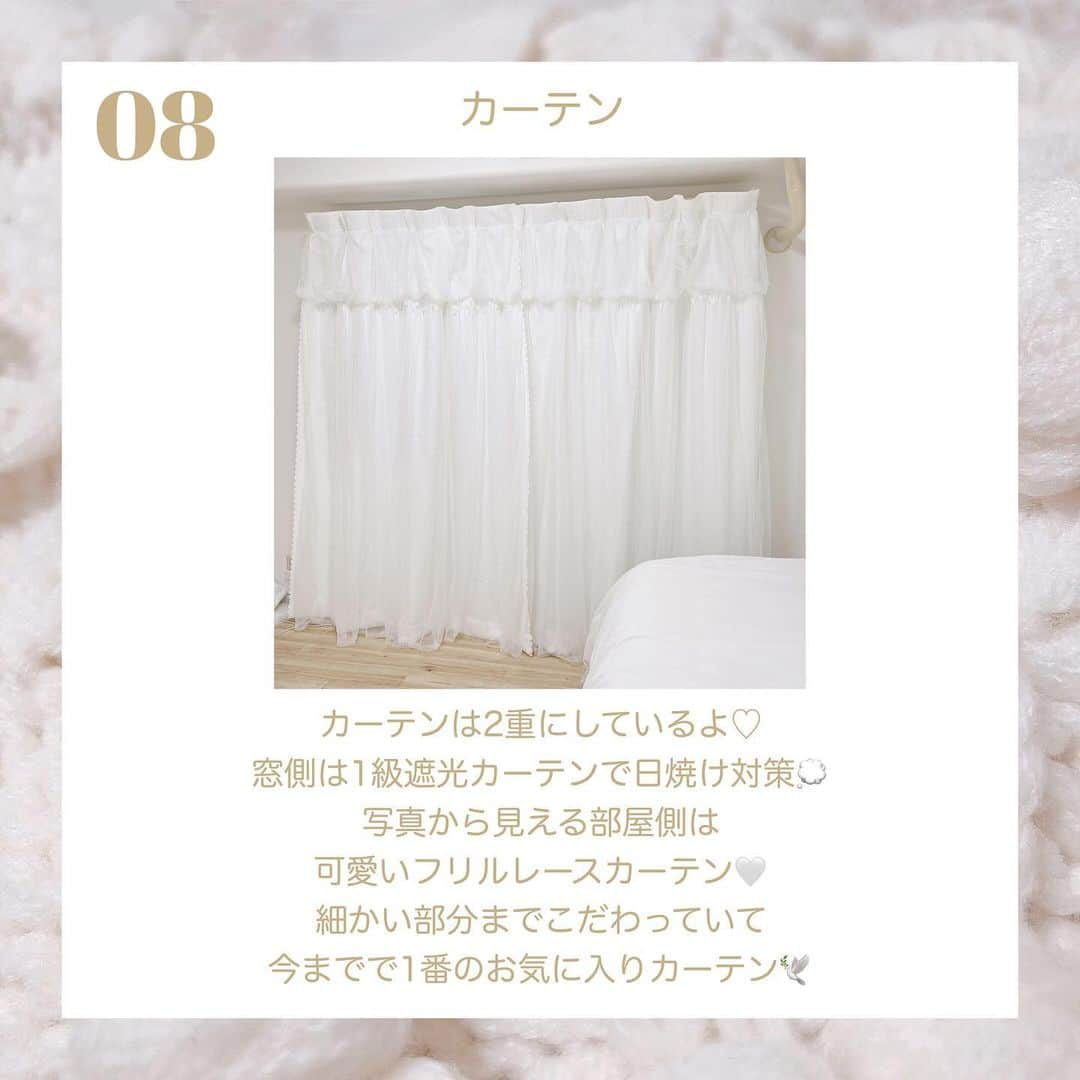 08

カーテン

カーテンは2重にしているよ♡
窓側は1級遮光カーテンで日焼け対策💭
写真から見える部屋側は
可愛いフリルレースカーテン🤍
細かい部分までこだわっていて
今までで1番のお気に入りカーテン🕊